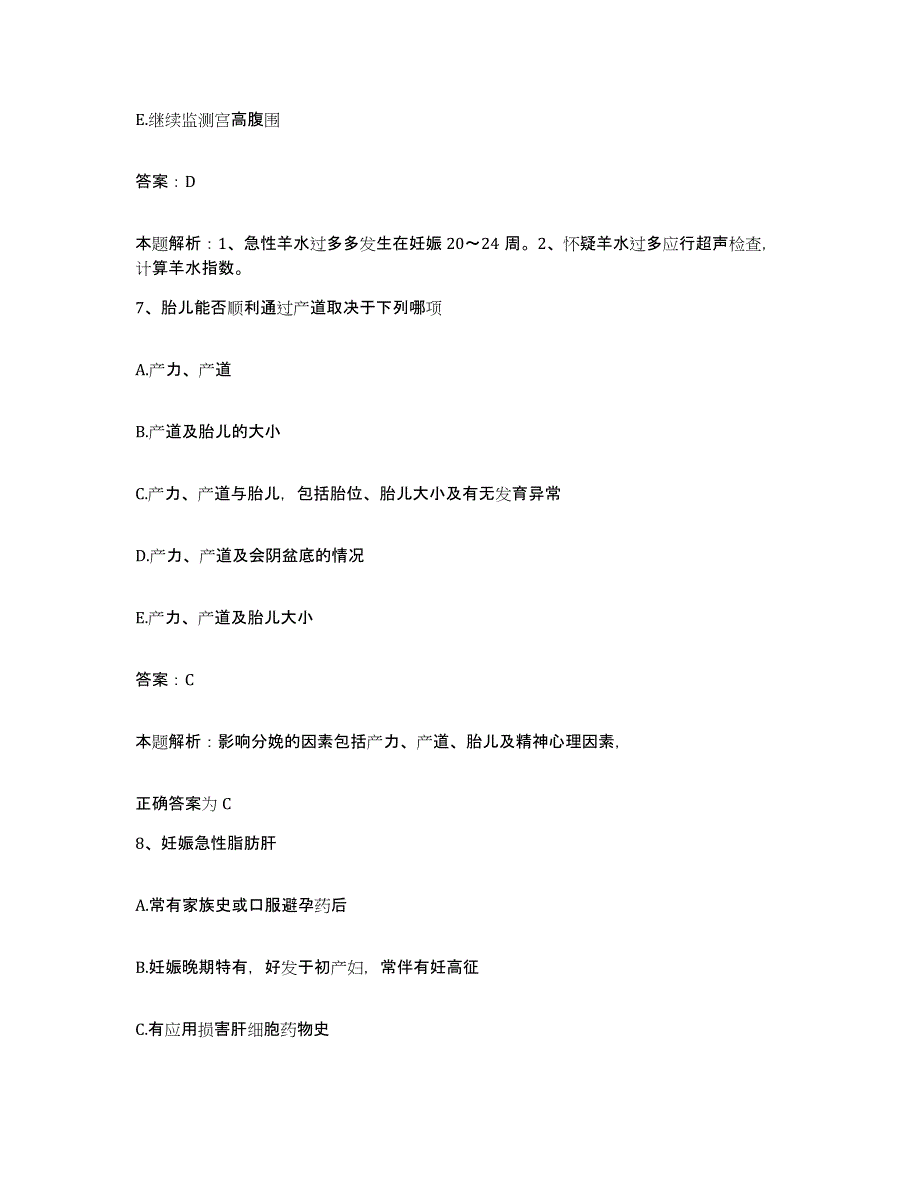 E.继续监测宫高腹围

答案：D

本题解析：1、急性羊水过多多发生在妊娠 20～24 周。2、怀疑羊水过多应行超声检查，计算羊水指数。

7、胎儿能否顺利通过产道取决于下列哪项

A.产力、产道

B.产道及胎儿的大小

C.产力、产道与胎儿，包括胎位、胎儿大小及有无发育异常

D.产力、产道及会阴盆底的情况

E.产力、产道及胎儿大小

答案：C

本题解析：影响分娩的因素包括产力、产道、胎儿及精神心理因素，

正确答案为 C

8、妊娠急性脂肪肝

A.常有家族史或口服避孕药后

B.妊娠晚期特有，好发于初产妇，常伴有妊高征

C.有应用损害肝细胞药物史